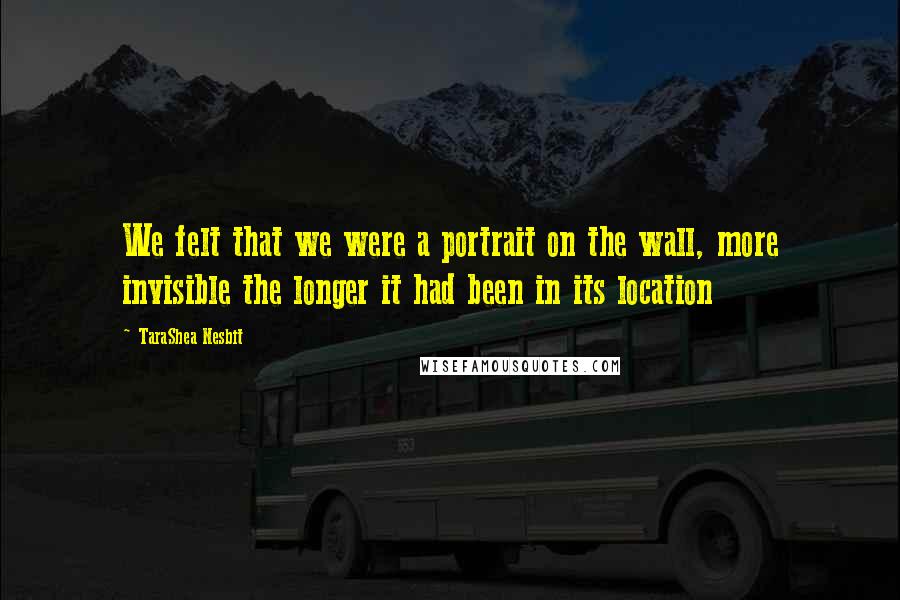 We felt that we were a portrait on the wall, more invisible the longer it had been in its location

~ TaraShea Nesbit

WISEFAMOUSQUOTES.COM

553